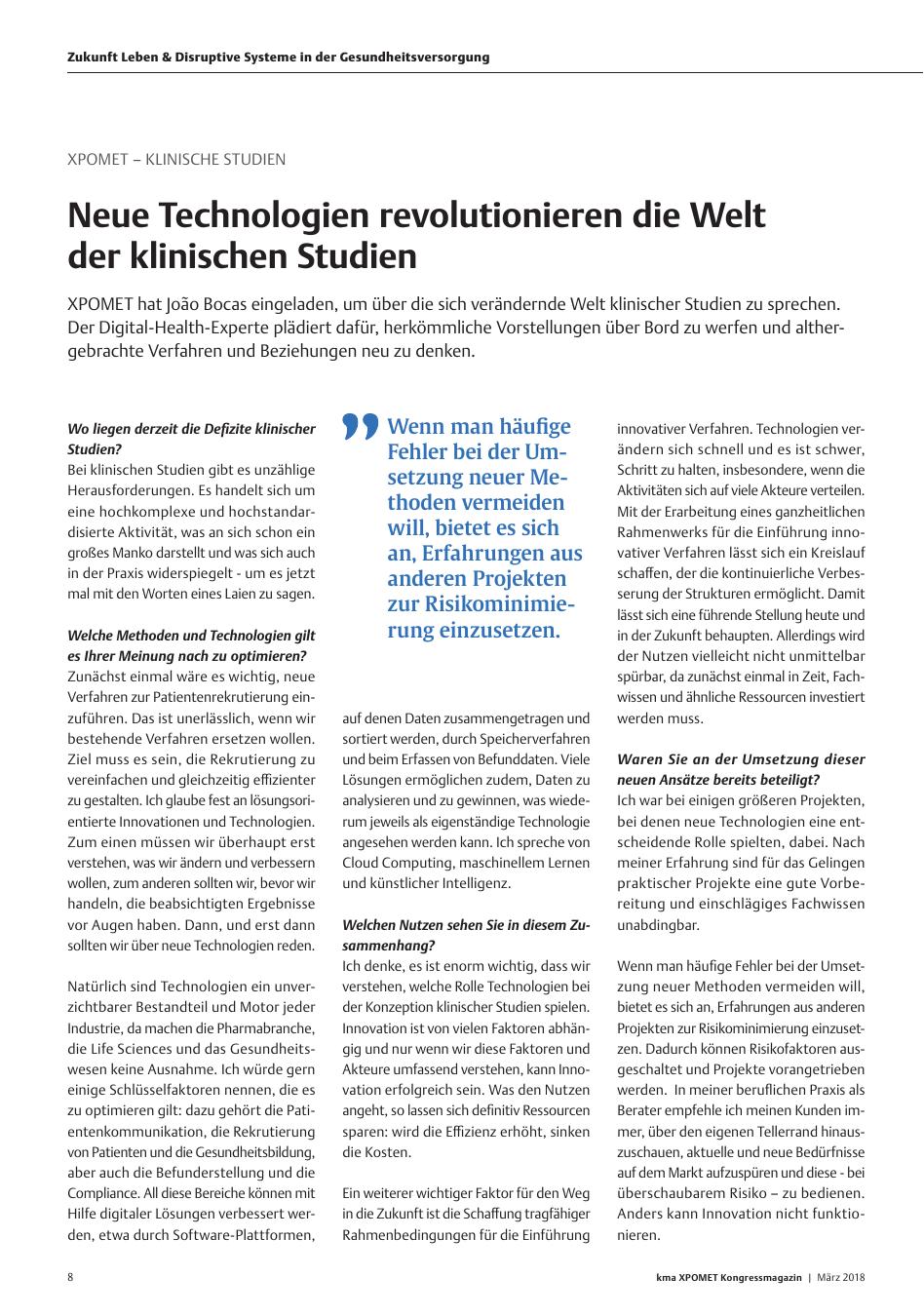 Zukunft Leben & Disruptive Systeme in der Gesundheitsversorgung

XPOMET – KLINISCHE STUDIEN

Neue Technologien revolutionieren die Welt der klinischen Studien

XPOMET hat João Bocas eingeladen, um über die sich verändernde Welt klinischer Studien zu sprechen. Der Digital-Health-Experte plädiert dafür, herkömmliche Vorstellungen über Bord zu werfen und althergebrachte Verfahren und Beziehungen neu zu denken.

Wo liegen derzeit die Defizite klinischer Studien?
Bei klinischen Studien gibt es unzählige Herausforderungen. Es handelt sich um eine hochkomplexe und hochstandardisierte Aktivität, was an sich schon ein großes Manko darstellt und was sich auch in der Praxis widerspiegelt - um es jetzt mal mit den Worten eines Laien zu sagen.

Welche Methoden und Technologien gilt es Ihrer Meinung nach zu optimieren?
Zunächst einmal wäre es wichtig, neue Verfahren zur Patientenrekrutierung einzuführen. Das ist unerlässlich, wenn wir bestehende Verfahren ersetzen wollen. Ziel muss es sein, die Rekrutierung zu vereinfachen und gleichzeitig effizienter zu gestalten. Ich glaube fest an lösungsorientierte Innovationen und Technologien. Zum einen müssen wir überhaupt erst verstehen, was wir ändern und verbessern wollen, zum anderen sollten wir, bevor wir handeln, die beabsichtigten Ergebnisse vor Augen haben. Dann, und erst dann sollten wir über neue Technologien reden.

Natürlich sind Technologien ein unverzichtbarer Bestandteil und Motor jeder Industrie, da machen die Pharmabranche, die Life Sciences und das Gesundheitswesen keine Ausnahme. Ich würde gern einige Schlüsselfaktoren nennen, die es zu optimieren gilt: dazu gehört die Patientenkommunikation, die Rekrutierung von Patienten und die Gesundheitsbildung, aber auch die Befunderstellung und die Compliance. All diese Bereiche können mit Hilfe digitaler Lösungen verbessert werden, etwa durch Software-Plattformen,

Wenn man häufige Fehler bei der Umsetzung neuer Methoden vermeiden will, bietet es sich an, Erfahrungen aus anderen Projekten zur Risikominimierung einzusetzen.

auf denen Daten zusammengetragen und sortiert werden, durch Speicherverfahren und beim Erfassen von Befunddaten. Viele Lösungen ermöglichen zudem, Daten zu analysieren und zu gewinnen, was wiederum jeweils als eigenständige Technologie angesehen werden kann. Ich spreche von Cloud Computing, maschinellem Lernen und künstlicher Intelligenz.

Welchen Nutzen sehen Sie in diesem Zusammenhang?
Ich denke, es ist enorm wichtig, dass wir verstehen, welche Rolle Technologien bei der Konzeption klinischer Studien spielen. Innovation ist von vielen Faktoren abhängig und nur wenn wir diese Faktoren und Akteure umfassend verstehen, kann Innovation erfolgreich sein. Was den Nutzen angeht, so lassen sich definitiv Ressourcen sparen: wird die Effizienz erhöht, sinken die Kosten.

Ein weiterer wichtiger Faktor für den Weg in die Zukunft ist die Schaffung tragfähiger Rahmenbedingungen für die Einführung innovativer Verfahren. Technologien verändern sich schnell und es ist schwer, Schritt zu halten, insbesondere, wenn die Aktivitäten sich auf viele Akteure verteilen. Mit der Erarbeitung eines ganzheitlichen Rahmenwerks für die Einführung innovativer Verfahren lässt sich ein Kreislauf schaffen, der die kontinuierliche Verbesserung der Strukturen ermöglicht. Damit lässt sich eine führende Stellung heute und in der Zukunft behaupten. Allerdings wird der Nutzen vielleicht nicht unmittelbar spürbar, da zunächst einmal in Zeit, Fachwissen und ähnliche Ressourcen investiert werden muss.

Waren Sie an der Umsetzung dieser neuen Ansätze bereits beteiligt?
Ich war bei einigen größeren Projekten, bei denen neue Technologien eine entscheidende Rolle spielten, dabei. Nach meiner Erfahrung sind für das Gelingen praktischer Projekte eine gute Vorbereitung und einschlägiges Fachwissen unabdingbar.

Wenn man häufige Fehler bei der Umsetzung neuer Methoden vermeiden will, bietet es sich an, Erfahrungen aus anderen Projekten zur Risikominimierung einzusetzen. Dadurch können Risikofaktoren ausgeschaltet und Projekte vorangetrieben werden. In meiner beruflichen Praxis als Berater empfehle ich meinen Kunden immer, über den eigenen Tellerrand hinauszuschauen, aktuelle und neue Bedürfnisse auf dem Markt aufzuspüren und diese - bei überschaubarem Risiko – zu bedienen. Anders kann Innovation nicht funktionieren.

8

kma XPOMET Kongressmagazin | März 2018